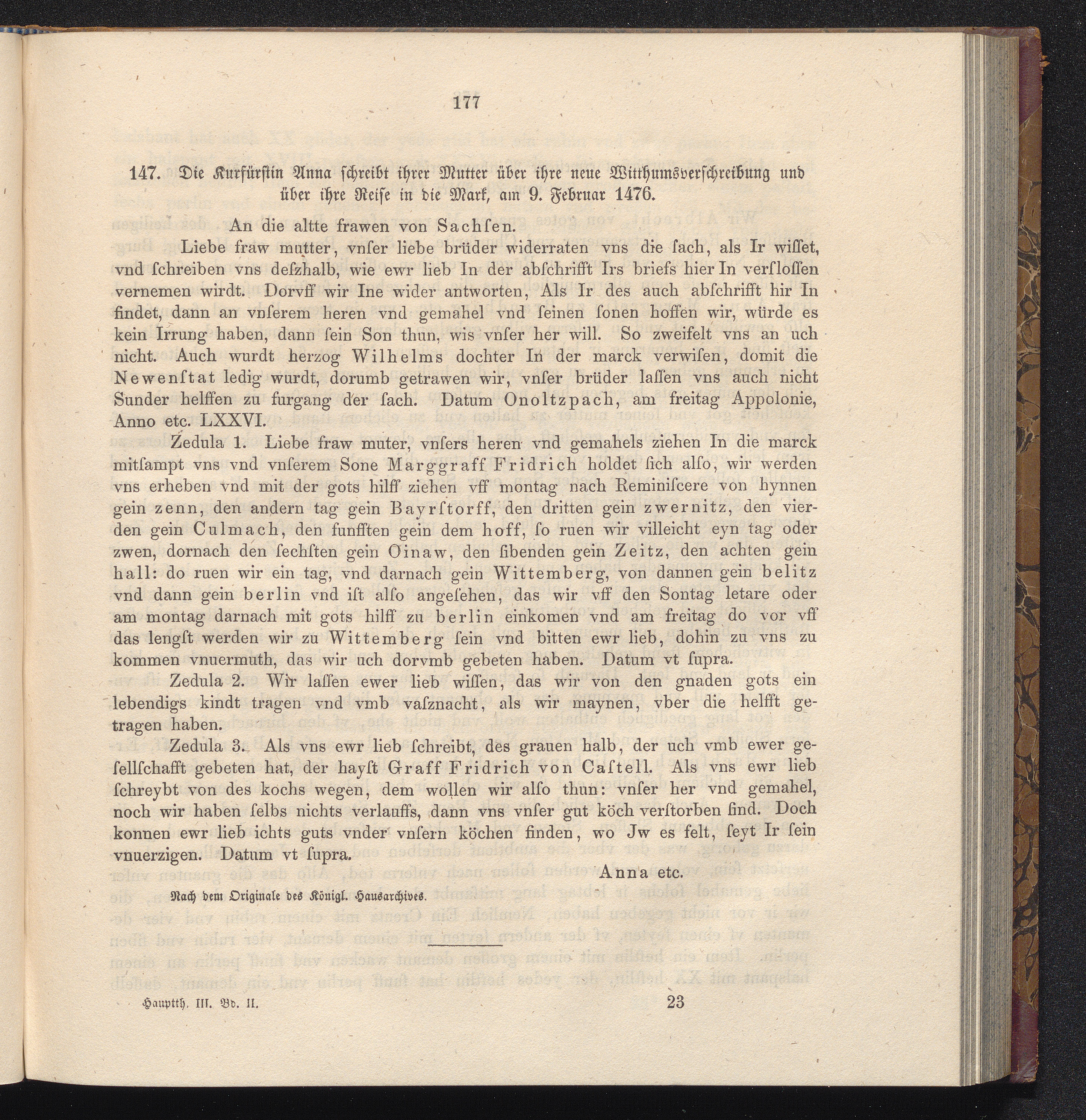 177

147. Die Kurfürstin Anna schreibt ihrer Mutter über ihre neue Witthumsverschreibung und über ihre Reise in die Mark, am 9. Februar 1476.

An die altte frawen von Sachſen.

Liebe fraw mutter, vnſer liebe brüder widerraten vns die ſach, als Ir wiſſet, vnd ſchreiben vns deſzhalb, wie ewr lieb In der abſchrifft Irs briefs hier In verſloſſen vernemen wirdt. Dorvff wir Ine wider antworten, Als Ir des auch abſchrifft hir In findet, dann an vnſerem heren vnd gemahel vnd ſeinen ſonen hoffen wir, würde es kein Irrung haben, dann ſein Son thun, wis vnſer her will. So zweifelt vns an uch nicht. Auch wurdt herzog Wilhelms dochter In der marck verwiſen, domit die Newenſtat ledig wurdt, dorumb getrawen wir, vnſer brüder laſſen vns auch nicht Sunder helffen zu furgang der ſach. Datum Onoltzpach, am freitag Appolonie, Anno etc. LXXVI.

Zedula 1. Liebe fraw muter, vnſers heren vnd gemahels ziehen In die marck mitſampt vns vnd vnſerem Sone Marggraff Fridrich holdet ſich alſo, wir werden vns erheben vnd mit der gots hilff ziehen vff montag nach Reminiſcere von hynnen gein zenn, den andern tag gein Bayrſtorff, den dritten gein zwernitz, den vierden gein Culmach, den funfften gein dem hoff, ſo ruen wir villeicht eyn tag oder zwen, dornach den ſechſten gein Oinaw, den ſibenden gein Zeitz, den achten gein hall: do ruen wir ein tag, vnd darnach gein Wittemberg, von dannen gein belitz vnd dann gein berlin vnd iſt alſo angeſehen, das wir vff den Sontag letare oder am montag darnach mit gots hilff zu berlin einkomen vnd am freitag do vor vff das lengſt werden wir zu Wittemberg ſein vnd bitten ewr lieb, dohin zu vns zu kommen vnuermuth, das wir uch dorvmb gebeten haben. Datum vt ſupra.

Zedula 2. Wir laſſen ewer lieb wiſſen, das wir von den gnaden gots ein lebendigs kindt tragen vnd vmb vaſznacht, als wir maynen, vber die helfft getragen haben.

Zedula 3. Als vns ewr lieb ſchreibt, des grauen halb, der uch vmb ewer geſellſchafft gebeten hat, der hayſt Graff Fridrich von Caſtell. Als vns ewr lieb ſchreybt von des kochs wegen, dem wollen wir alſo thun: vnſer her vnd gemahel, noch wir haben ſelbs nichts verlauffs, dann vns vnſer gut köch verſtorben ſind. Doch konnen ewr lieb ichts guts vnder vnſern köchen finden, wo Jw es felt, ſeyt Ir ſein vnuerzigen. Datum vt ſupra.

Anna etc.

Nach dem Originale des Königl. Hausarchives.

Hauptth. III. Bd. II. 23